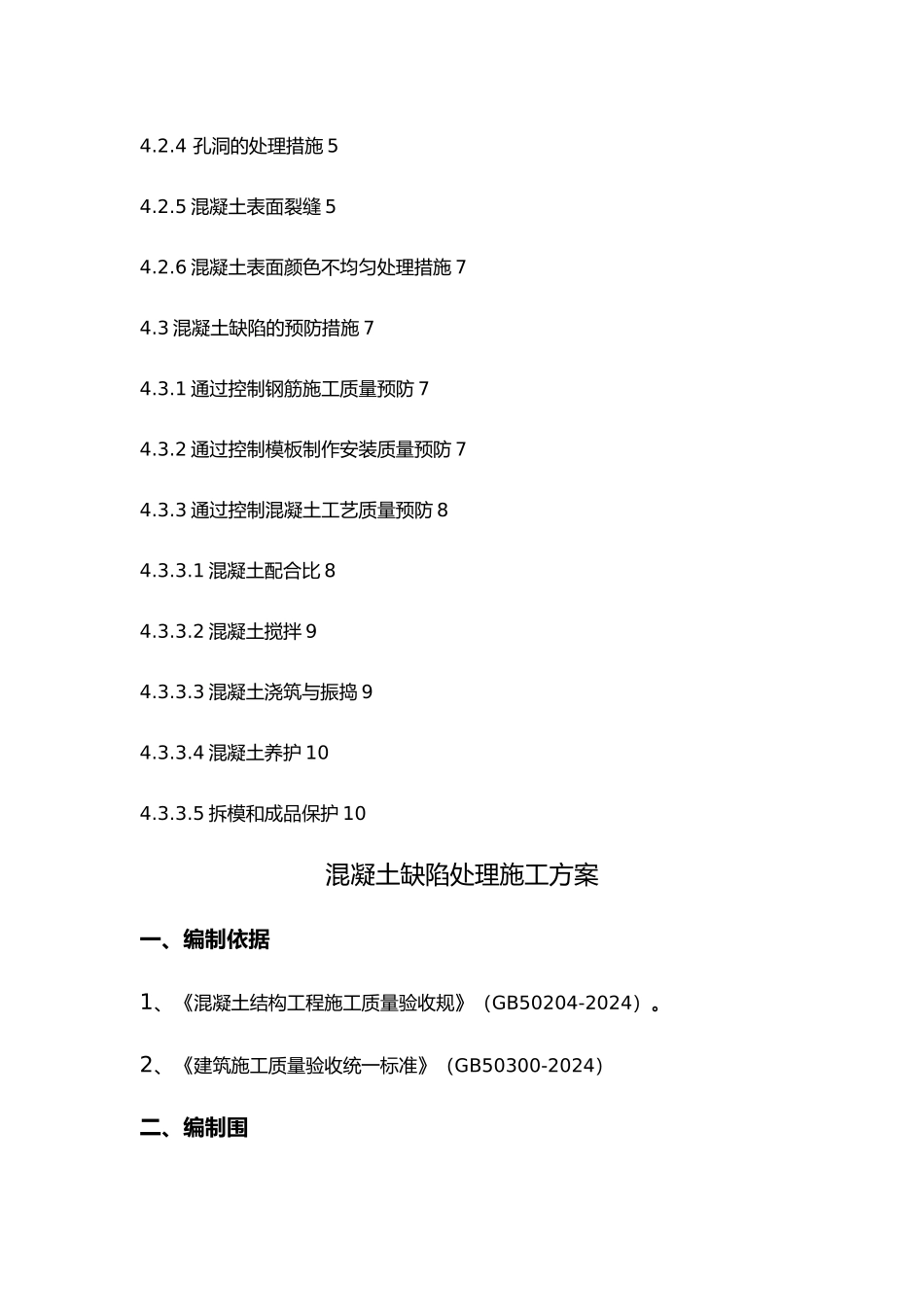 4.2.4 孔洞的处理措施 5

4.2.5 混凝土表面裂缝 5

4.2.6 混凝土表面颜色不均匀处理措施 7

4.3 混凝土缺陷的预防措施 7

4.3.1 通过控制钢筋施工质量预防 7

4.3.2 通过控制模板制作安装质量预防 7

4.3.3 通过控制混凝土工艺质量预防 8

4.3.3.1 混凝土配合比 8

4.3.3.2 混凝土搅拌 9

4.3.3.3 混凝土浇筑与振捣 9

4.3.3.4 混凝土养护 10

4.3.3.5 拆模和成品保护 10

混凝土缺陷处理施工方案

一、编制依据

1、《混凝土结构工程施工质量验收规》（GB50204-2024）。

2、《建筑施工质量验收统一标准》（GB50300-2024）

二、编制围